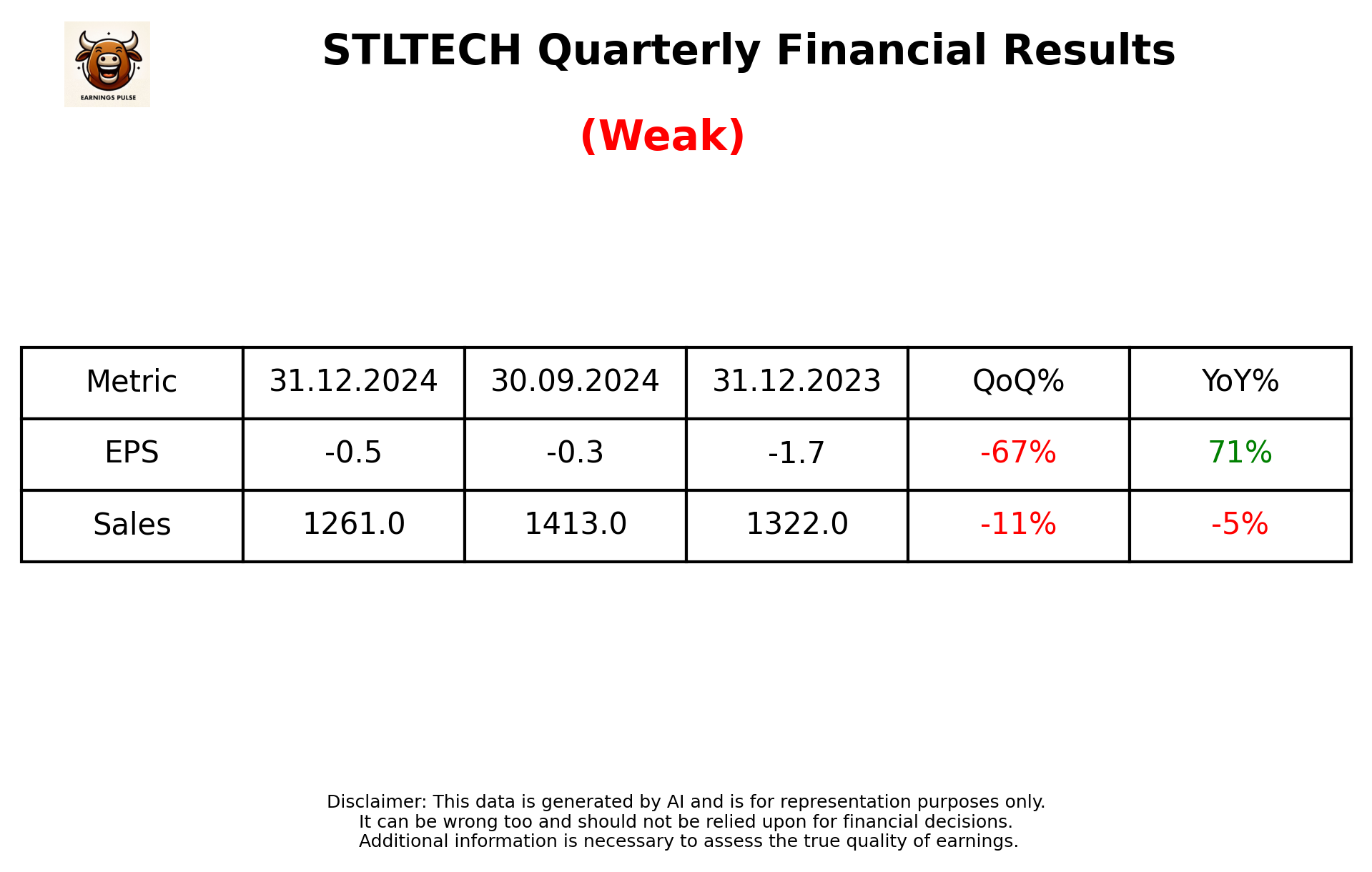 EARNINGS PULSE

STLTECH Quarterly Financial Results

(Weak)

| Metric | 31.12.2024 | 30.09.2024 | 31.12.2023 | QoQ% | YoY% |
|---|---|---|---|---|---|
| EPS | -0.5 | -0.3 | -1.7 | -67% | 71% |
| Sales | 1261.0 | 1413.0 | 1322.0 | -11% | -5% |

Disclaimer: This data is generated by AI and is for representation purposes only.
It can be wrong too and should not be relied upon for financial decisions.
Additional information is necessary to assess the true quality of earnings.